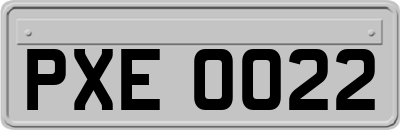 PXE 0022